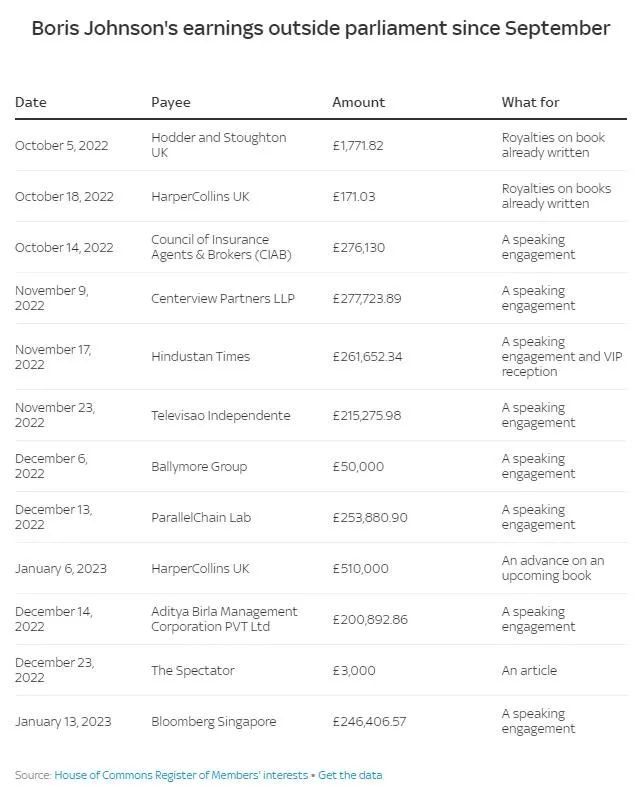 Boris Johnson's earnings outside parliament since September

| Date | Payee | Amount | What for |
|---|---|---|---|
| October 5, 2022 | Hodder and Stoughton UK | £1,771.82 | Royalties on book already written |
| October 18, 2022 | HarperCollins UK | £171.03 | Royalties on books already written |
| October 14, 2022 | Council of Insurance Agents & Brokers (CIAB) | £276,130 | A speaking engagement |
| November 9, 2022 | Centerview Partners LLP | £277,723.89 | A speaking engagement |
| November 17, 2022 | Hindustan Times | £261,652.34 | A speaking engagement and VIP reception |
| November 23, 2022 | Televisao Independente | £215,275.98 | A speaking engagement |
| December 6, 2022 | Ballymore Group | £50,000 | A speaking engagement |
| December 13, 2022 | ParallelChain Lab | £253,880.90 | A speaking engagement |
| January 6, 2023 | HarperCollins UK | £510,000 | An advance on an upcoming book |
| December 14, 2022 | Aditya Birla Management Corporation PVT Ltd | £200,892.86 | A speaking engagement |
| December 23, 2022 | The Spectator | £3,000 | An article |
| January 13, 2023 | Bloomberg Singapore | £246,406.57 | A speaking engagement |

Source: House of Commons Register of Members' interests • Get the data